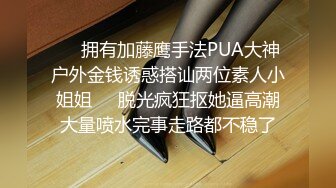 拥有加藤鹰手法PUA大神户外金钱诱惑搭讪两位素人小姐姐　脱光疯狂抠她逼高潮大量喷水完事走路都不稳了